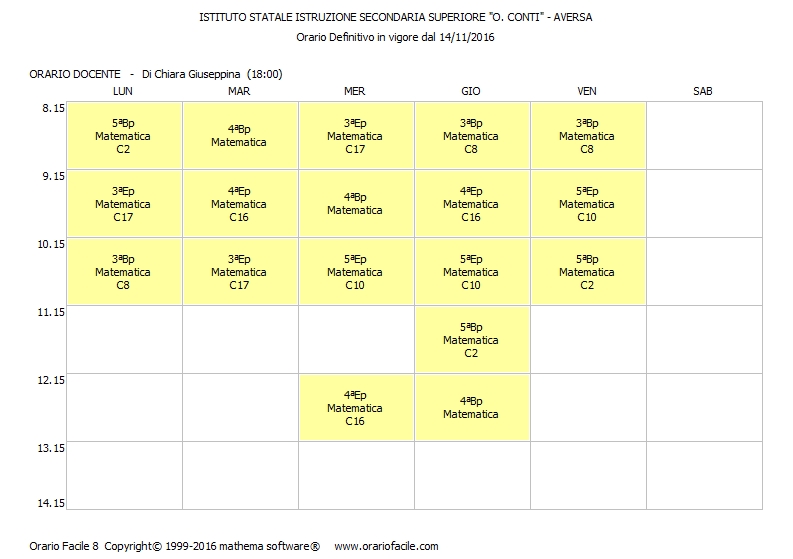 ISTITUTO STATALE ISTRUZIONE SECONDARIA SUPERIORE "O. CONTI" - AVERSA
Orario Definitivo in vigore dal 14/11/2016

ORARIO DOCENTE - Di Chiara Giuseppina (18:00)

| | LUN | MAR | MER | GIO | VEN | SAB |
|---|---|---|---|---|---|---|
| 8.15 | 5ªBp Matematica C2 | 4ªBp Matematica | 3ªEp Matematica C17 | 3ªBp Matematica C8 | 3ªBp Matematica C8 | |
| 9.15 | 3ªEp Matematica C17 | 4ªEp Matematica C16 | 4ªBp Matematica | 4ªEp Matematica C16 | 5ªEp Matematica C10 | |
| 10.15 | 3ªBp Matematica C8 | 3ªEp Matematica C17 | 5ªEp Matematica C10 | 5ªEp Matematica C10 | 5ªBp Matematica C2 | |
| 11.15 | | | | 5ªBp Matematica C2 | | |
| 12.15 | | | 4ªEp Matematica C16 | 4ªBp Matematica | | |
| 13.15 | | | | | | |
| 14.15 | | | | | | |

Orario Facile 8 Copyright© 1999-2016 mathema software® www.orariofacile.com